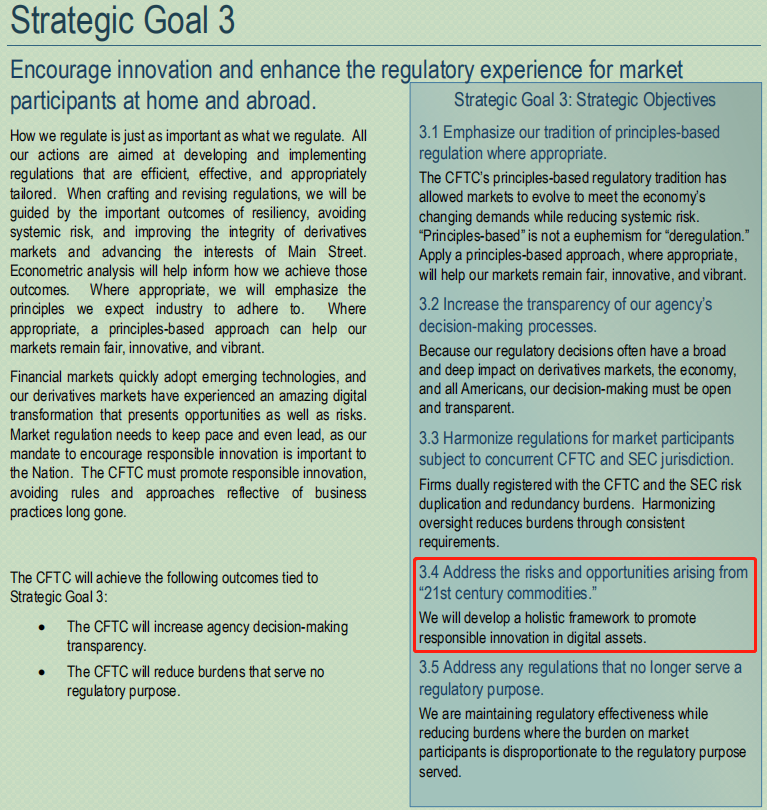 Strategic Goal 3

Encourage innovation and enhance the regulatory experience for market participants at home and abroad.

How we regulate is just as important as what we regulate. All our actions are aimed at developing and implementing regulations that are efficient, effective, and appropriately tailored. When crafting and revising regulations, we will be guided by the important outcomes of resiliency, avoiding systemic risk, and improving the integrity of derivatives markets and advancing the interests of Main Street. Econometric analysis will help inform how we achieve those outcomes. Where appropriate, we will emphasize the principles we expect industry to adhere to. Where appropriate, a principles-based approach can help our markets remain fair, innovative, and vibrant.

Financial markets quickly adopt emerging technologies, and our derivatives markets have experienced an amazing digital transformation that presents opportunities as well as risks. Market regulation needs to keep pace and even lead, as our mandate to encourage responsible innovation is important to the Nation. The CFTC must promote responsible innovation, avoiding rules and approaches reflective of business practices long gone.

The CFTC will achieve the following outcomes tied to Strategic Goal 3:

• The CFTC will increase agency decision-making transparency.

• The CFTC will reduce burdens that serve no regulatory purpose.

Strategic Goal 3: Strategic Objectives

3.1 Emphasize our tradition of principles-based regulation where appropriate.

The CFTC's principles-based regulatory tradition has allowed markets to evolve to meet the economy's changing demands while reducing systemic risk. "Principles-based" is not a euphemism for "deregulation." Apply a principles-based approach, where appropriate, will help our markets remain fair, innovative, and vibrant.

3.2 Increase the transparency of our agency's decision-making processes.

Because our regulatory decisions often have a broad and deep impact on derivatives markets, the economy, and all Americans, our decision-making must be open and transparent.

3.3 Harmonize regulations for market participants subject to concurrent CFTC and SEC jurisdiction.

Firms dually registered with the CFTC and the SEC risk duplication and redundancy burdens. Harmonizing oversight reduces burdens through consistent requirements.

3.4 Address the risks and opportunities arising from "21st century commodities."

We will develop a holistic framework to promote responsible innovation in digital assets.

3.5 Address any regulations that no longer serve a regulatory purpose.

We are maintaining regulatory effectiveness while reducing burdens where the burden on market participants is disproportionate to the regulatory purpose served.